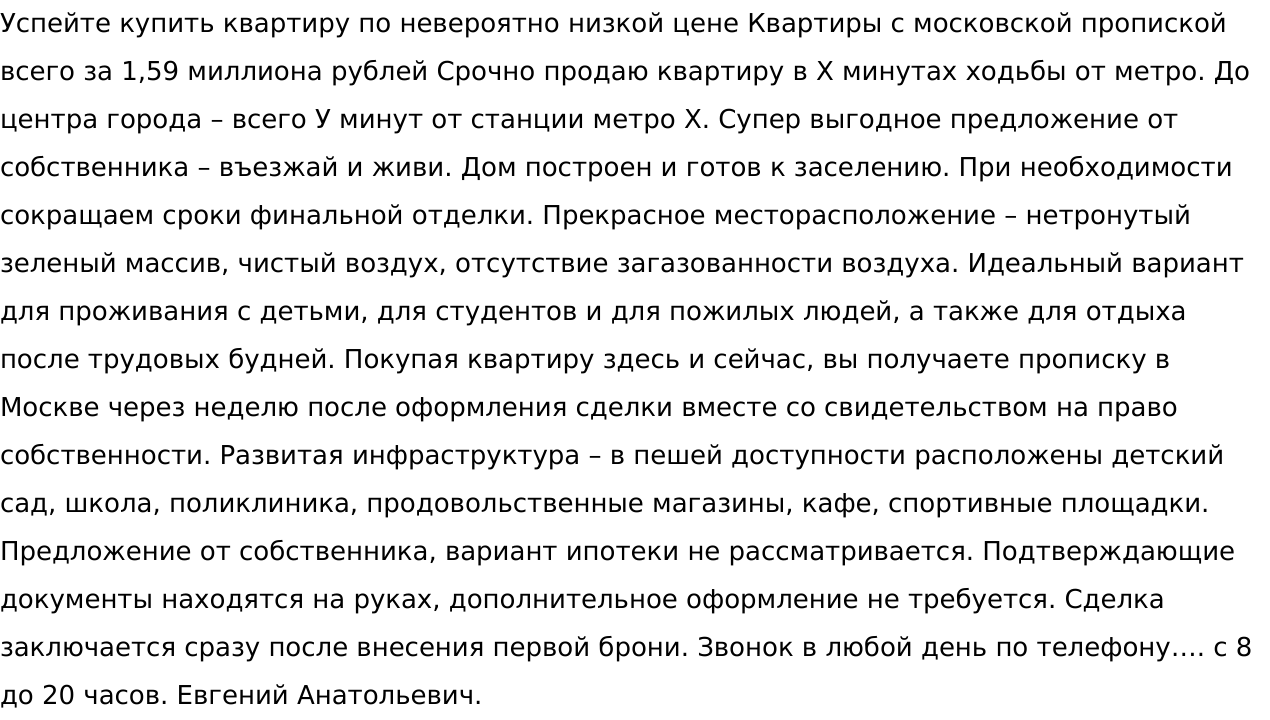 Успейте купить квартиру по невероятно низкой цене Квартиры с московской пропиской всего за 1,59 миллиона рублей Срочно продаю квартиру в Х минутах ходьбы от метро. До центра города – всего У минут от станции метро Х. Супер выгодное предложение от собственника – въезжай и живи. Дом построен и готов к заселению. При необходимости сокращаем сроки финальной отделки. Прекрасное месторасположение – нетронутый зеленый массив, чистый воздух, отсутствие загазованности воздуха. Идеальный вариант для проживания с детьми, для студентов и для пожилых людей, а также для отдыха после трудовых будней. Покупая квартиру здесь и сейчас, вы получаете прописку в Москве через неделю после оформления сделки вместе со свидетельством на право собственности. Развитая инфраструктура – в пешей доступности расположены детский сад, школа, поликлиника, продовольственные магазины, кафе, спортивные площадки. Предложение от собственника, вариант ипотеки не рассматривается. Подтверждающие документы находятся на руках, дополнительное оформление не требуется. Сделка заключается сразу после внесения первой брони. Звонок в любой день по телефону…. с 8 до 20 часов. Евгений Анатольевич.